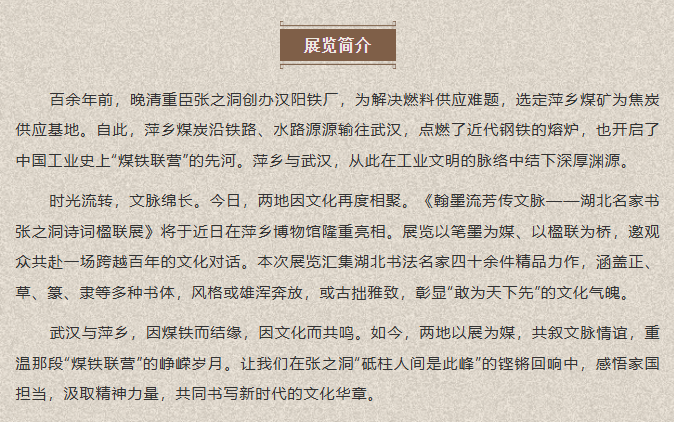 展览简介

百余年前，晚清重臣张之洞创办汉阳铁厂，为解决燃料供应难题，选定萍乡煤矿为焦炭供应基地。自此，萍乡煤炭沿铁路、水路源源输往武汉，点燃了近代钢铁的熔炉，也开启了中国工业史上“煤铁联营”的先河。萍乡与武汉，从此在工业文明的脉络中结下深厚渊源。

时光流转，文脉绵长。今日，两地因文化再度相聚。《翰墨流芳传文脉——湖北名家书张之洞诗词楹联展》将于近日在萍乡博物馆隆重亮相。展览以笔墨为媒、以楹联为桥，邀观众共赴一场跨越百年的文化对话。本次展览汇集湖北书法名家四十余件精品力作，涵盖正、草、篆、隶等多种书体，风格或雄浑奔放，或古拙雅致，彰显“敢为天下先”的文化气魄。

武汉与萍乡，因煤铁而结缘，因文化而共鸣。如今，两地以展为媒，共叙文脉情谊，重温那段“煤铁联营”的峥嵘岁月。让我们在张之洞“砥柱人间是此峰”的铿锵回响中，感悟家国担当，汲取精神力量，共同书写新时代的文化华章。